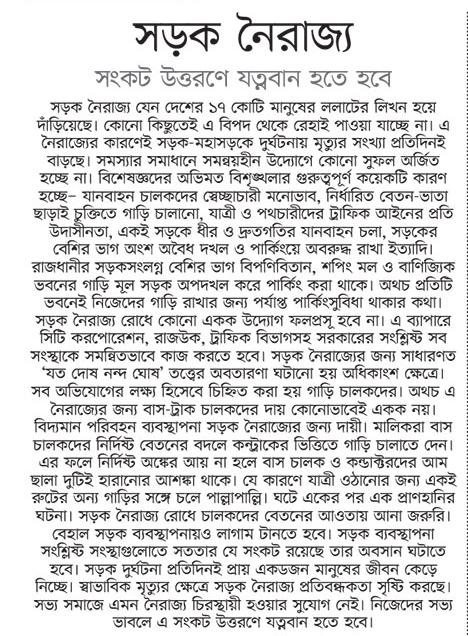 সড়ক নৈরাজ্য

সংকট উত্তরণে যত্নবান হতে হবে

সড়ক নৈরাজ্য যেন দেশের ১৭ কোটি মানুষের ললাটের লিখন হয়ে দাঁড়িয়েছে। কোনো কিছুতেই এ বিপদ থেকে রেহাই পাওয়া যাচ্ছে না। এ নৈরাজ্যের কারণেই সড়ক-মহাসড়কে দুর্ঘটনায় মৃত্যুর সংখ্যা প্রতিদিনই বাড়ছে। সমস্যার সমাধানে সমন্বয়হীন উদ্যোগে কোনো সুফল অর্জিত হচ্ছে না। বিশেষজ্ঞদের অভিমত বিশৃঙ্খলার গুরুত্বপূর্ণ কয়েকটি কারণ হচ্ছে– যানবাহন চালকদের স্বেচ্ছাচারী মনোভাব, নির্ধারিত বেতন-ভাতা ছাড়াই চুক্তিতে গাড়ি চালানো, যাত্রী ও পথচারীদের ট্রাফিক আইনের প্রতি উদাসীনতা, একই সড়কে ধীর ও দ্রুতগতির যানবাহন চলা, সড়কের বেশির ভাগ অংশ অবৈধ দখল ও পার্কিংয়ে অবরুদ্ধ রাখা ইত্যাদি। রাজধানীর সড়কসংলগ্ন বেশির ভাগ বিপণিবিতান, শপিং মল ও বাণিজ্যিক ভবনের গাড়ি মূল সড়ক অপদখল করে পার্কিং করা থাকে। অথচ প্রতিটি ভবনেই নিজেদের গাড়ি রাখার জন্য পর্যাপ্ত পার্কিংসুবিধা থাকার কথা। সড়ক নৈরাজ্য রোধে কোনো একক উদ্যোগ ফলপ্রসূ হবে না। এ ব্যাপারে সিটি করপোরেশন, রাজউক, ট্রাফিক বিভাগসহ সরকারের সংশ্লিষ্ট সব সংস্থাকে সমন্বিতভাবে কাজ করতে হবে। সড়ক নৈরাজ্যের জন্য সাধারণত 'যত দোষ নন্দ ঘোষ' তত্ত্বের অবতারণা ঘটানো হয় অধিকাংশ ক্ষেত্রে। সব অভিযোগের লক্ষ্য হিসেবে চিহ্নিত করা হয় গাড়ি চালকদের। অথচ এ নৈরাজ্যের জন্য বাস-ট্রাক চালকদের দায় কোনোভাবেই একক নয়। বিদ্যমান পরিবহন ব্যবস্থাপনা সড়ক নৈরাজ্যের জন্য দায়ী। মালিকরা বাস চালকদের নির্দিষ্ট বেতনের বদলে কন্ট্রাকের ভিত্তিতে গাড়ি চালাতে দেন। এর ফলে নির্দিষ্ট অঙ্কের আয় না হলে বাস চালক ও কন্ডাক্টরদের আম ছালা দুটিই হারানোর আশঙ্কা থাকে। যে কারণে যাত্রী ওঠানোর জন্য একই রুটের অন্য গাড়ির সঙ্গে চলে পাল্লাপাল্লি। ঘটে একের পর এক প্রাণহানির ঘটনা। সড়ক নৈরাজ্য রোধে চালকদের বেতনের আওতায় আনা জরুরি। বেহাল সড়ক ব্যবস্থাপনায়ও লাগাম টানতে হবে। সড়ক ব্যবস্থাপনা সংশ্লিষ্ট সংস্থাগুলোতে সততার যে সংকট রয়েছে তার অবসান ঘটাতে হবে। সড়ক দুর্ঘটনা প্রতিদিনই প্রায় একডজন মানুষের জীবন কেড়ে নিচ্ছে। স্বাভাবিক মৃত্যুর ক্ষেত্রে সড়ক নৈরাজ্য প্রতিবন্ধকতা সৃষ্টি করছে। সভ্য সমাজে এমন নৈরাজ্য চিরস্থায়ী হওয়ার সুযোগ নেই। নিজেদের সভ্য ভাবলে এ সংকট উত্তরণে যত্নবান হতে হবে।